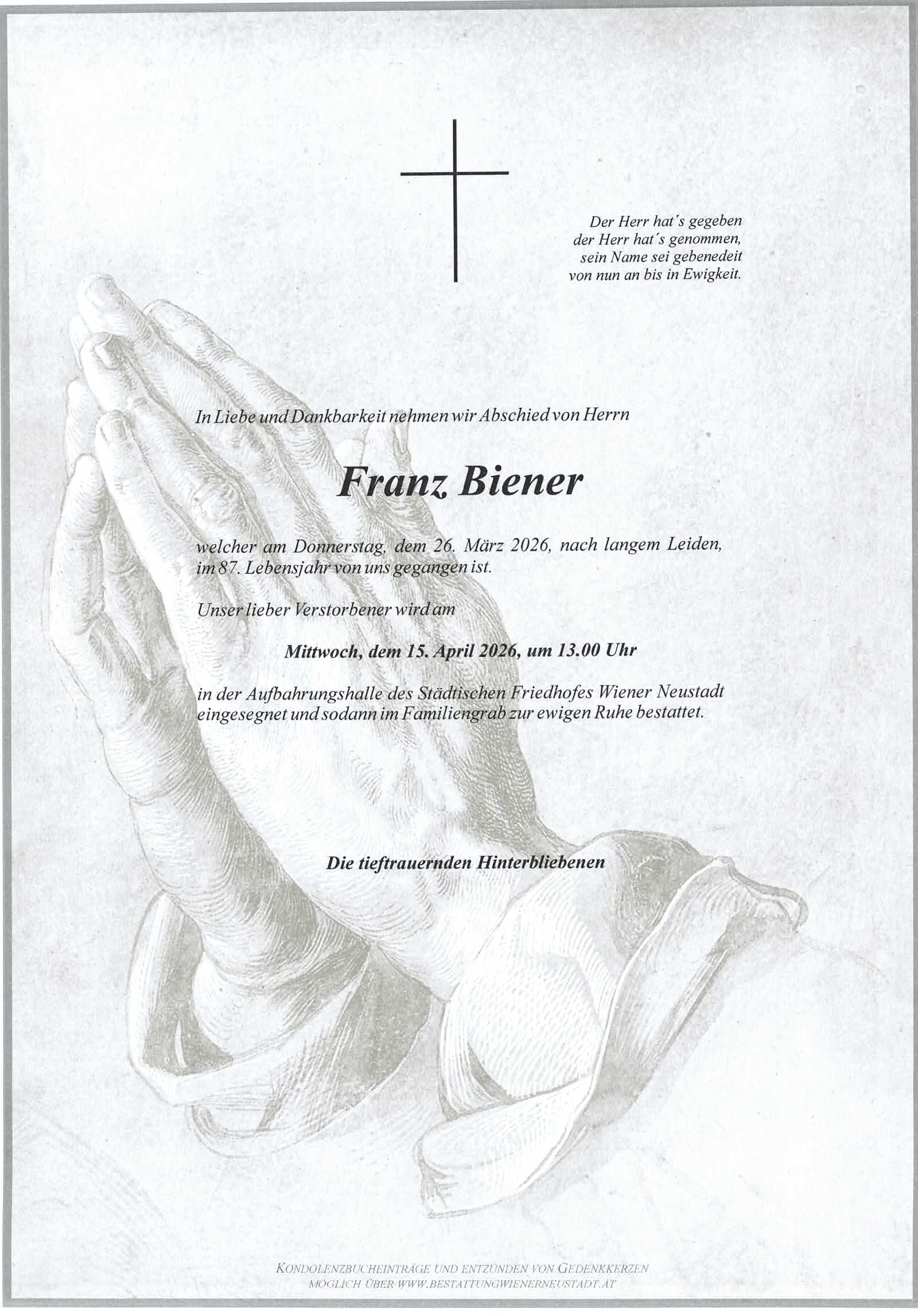 Der Herr hat's gegeben
der Herr hat's genommen,
sein Name sei gebenedeit
von nun an bis in Ewigkeit.

In Liebe und Dankbarkeit nehmen wir Abschied von Herrn

Franz Biener

welcher am Donnerstag, dem 26. März 2026, nach langem Leiden, im 87. Lebensjahr von uns gegangen ist.

Unser lieber Verstorbener wird am

Mittwoch, dem 15. April 2026, um 13.00 Uhr

in der Aufbahrungshalle des Städtischen Friedhofes Wiener Neustadt eingesegnet und sodann im Familiengrab zur ewigen Ruhe bestattet.

Die tieftrauernden Hinterbliebenen

KONDOLENZBUCHEINTRÄGE UND ENTZÜNDEN VON GEDENKKERZEN
MÖGLICH ÜBER WWW.BESTATTUNGWIENERNEUSTADT.AT